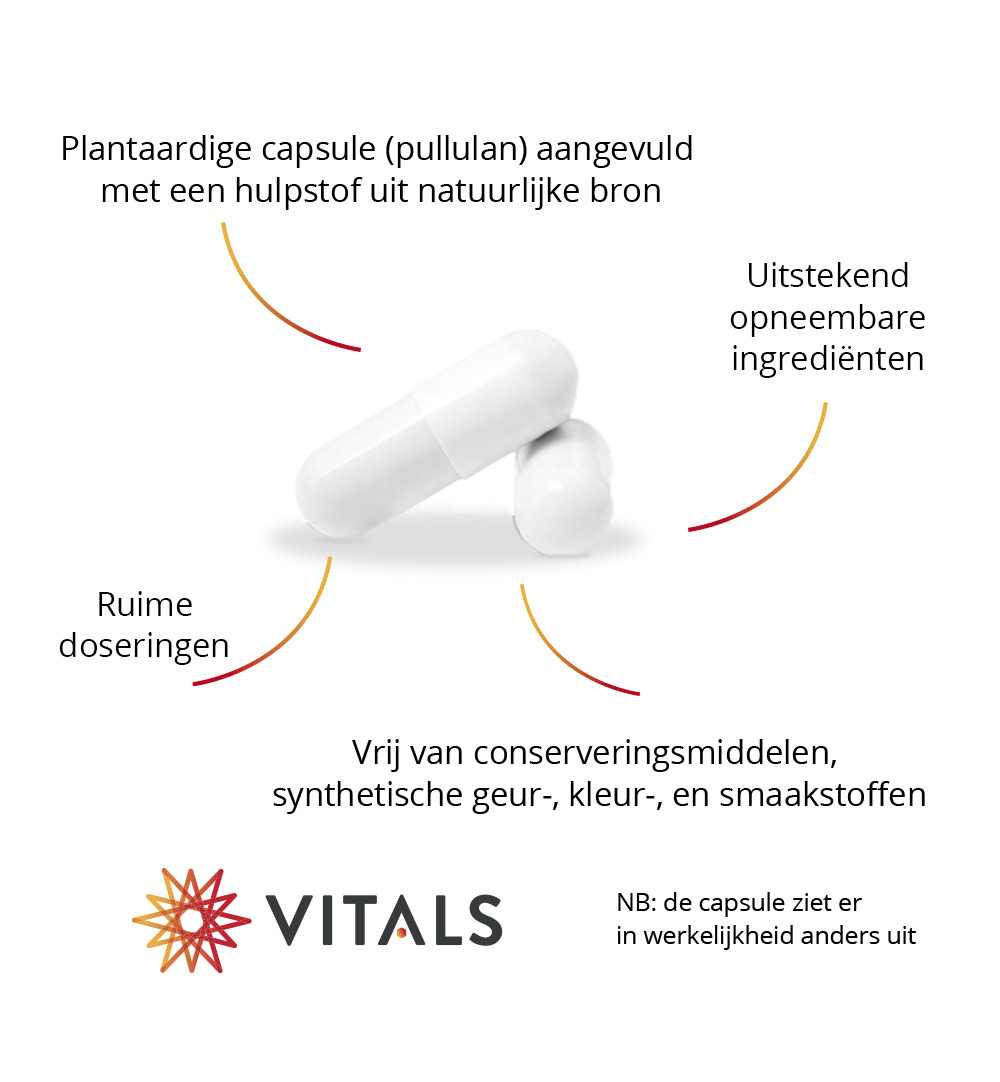 Plantaardige capsule (pullulan) aangevuld met een hulpstof uit natuurlijke bron

Uitstekend opneembare ingrediënten

Ruime doseringen

Vrij van conserveringsmiddelen, synthetische geur-, kleur-, en smaakstoffen

VITALS

NB: de capsule ziet er in werkelijkheid anders uit